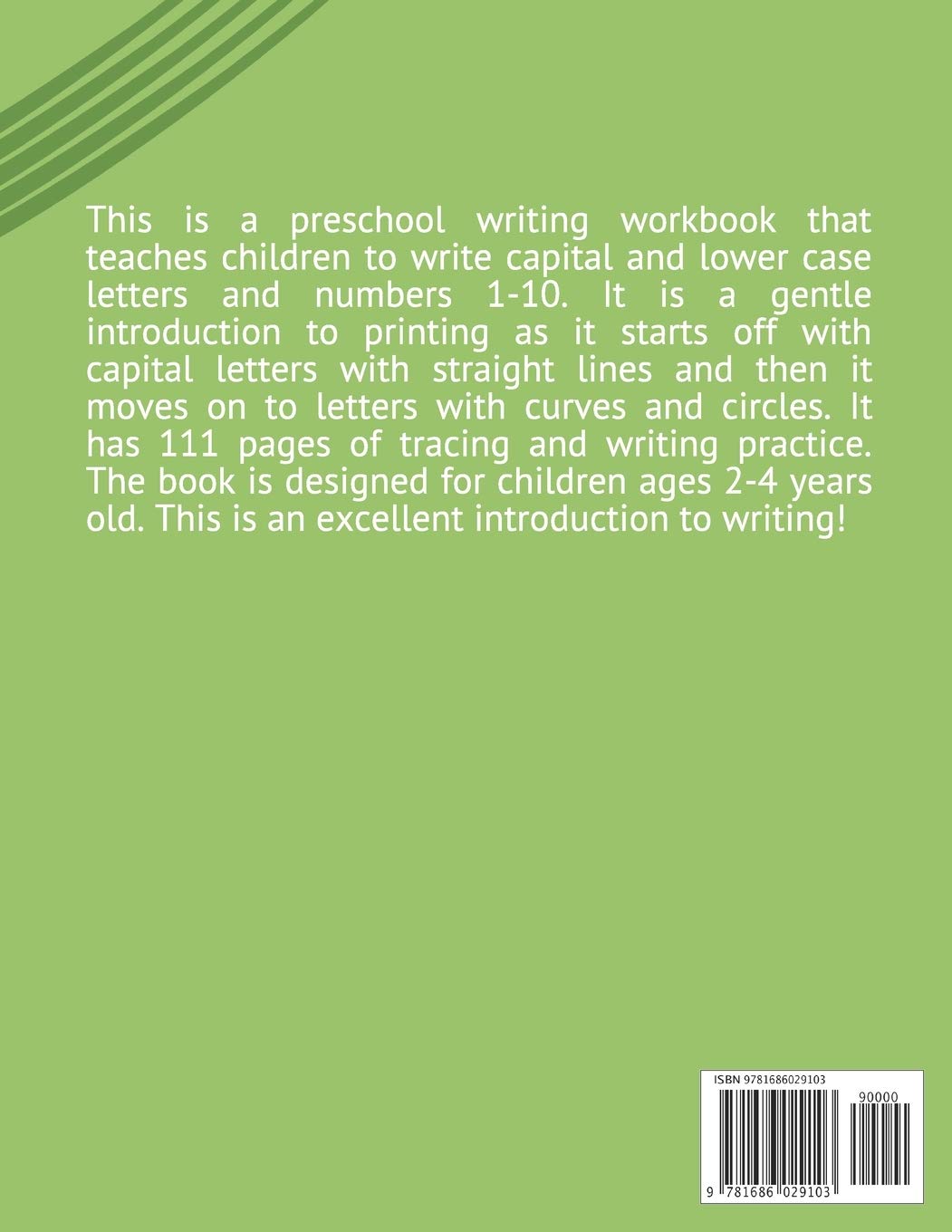 This is a preschool writing workbook that teaches children to write capital and lower case letters and numbers 1-10. It is a gentle introduction to printing as it starts off with capital letters with straight lines and then it moves on to letters with curves and circles. It has 111 pages of tracing and writing practice. The book is designed for children ages 2-4 years old. This is an excellent introduction to writing!

ISBN 9781686029103

90000

9 781686 029103